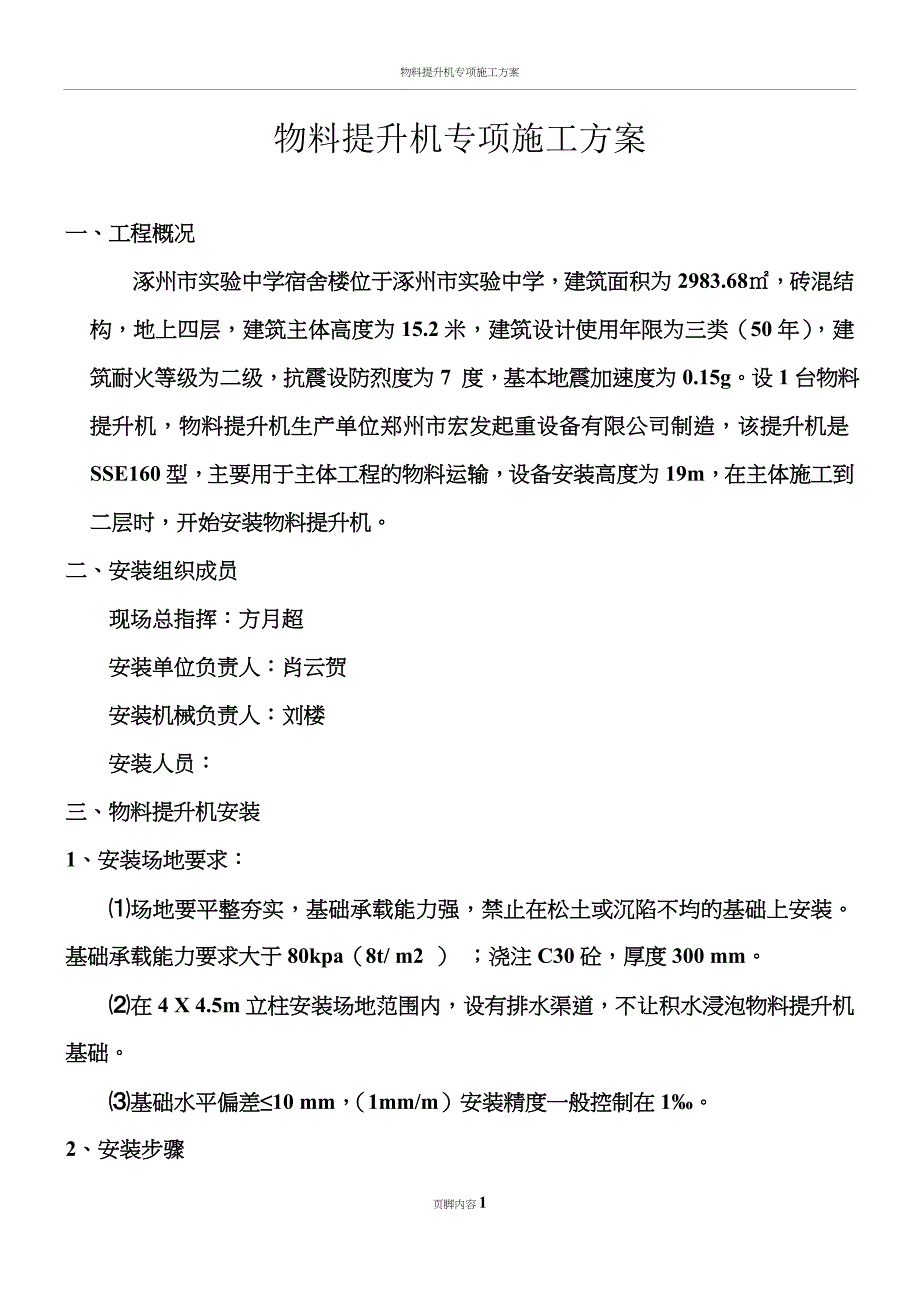 物料提升机专项施工方案

物料提升机专项施工方案

一、工程概况

涿州市实验中学宿舍楼位于涿州市实验中学，建筑面积为 2983.68㎡，砖混结构，地上四层，建筑主体高度为 15.2 米，建筑设计使用年限为三类（50 年），建筑耐火等级为二级，抗震设防烈度为 7 度，基本地震加速度为 0.15g。设 1 台物料提升机，物料提升机生产单位郑州市宏发起重设备有限公司制造，该提升机是 SSE160 型，主要用于主体工程的物料运输，设备安装高度为 19m，在主体施工到二层时，开始安装物料提升机。

二、安装组织成员

现场总指挥：方月超

安装单位负责人：肖云贺

安装机械负责人：刘楼

安装人员：

三、物料提升机安装

1、安装场地要求：

⑴场地要平整夯实，基础承载能力强，禁止在松土或沉陷不均的基础上安装。基础承载能力要求大于 80kpa（8t/ m2 ）；浇注 C30 砼，厚度 300 mm。

⑵在 4 X 4.5m 立柱安装场地范围内，设有排水渠道，不让积水浸泡物料提升机基础。

⑶基础水平偏差≤10 mm，（1mm/m）安装精度一般控制在 1‰。

2、安装步骤

页脚内容 1